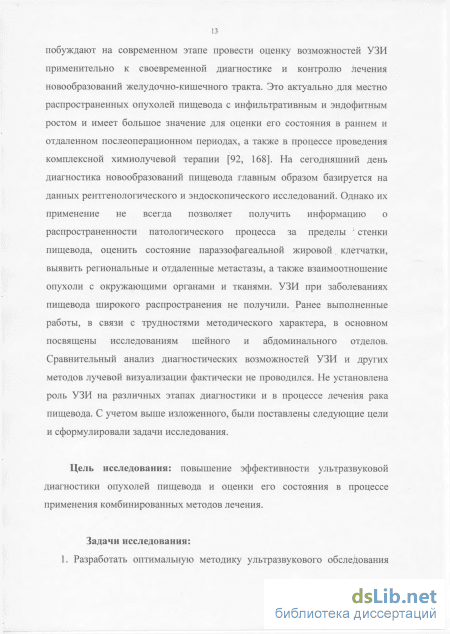 13

побуждают на современном этапе провести оценку возможностей УЗИ применительно к своевременной диагностике и контролю лечения новообразований желудочно-кишечного тракта. Это актуально для местно распространенных опухолей пищевода с инфильтративным и эндофитным ростом и имеет большое значение для оценки его состояния в раннем и отдаленном послеоперационном периодах, а также в процессе проведения комплексной химиолучевой терапии [92, 168]. На сегодняшний день диагностика новообразований пищевода главным образом базируется на данных рентгенологического и эндоскопического исследований. Однако их применение не всегда позволяет получить информацию о распространенности патологического процесса за пределы стенки пищевода, оценить состояние параэзофагеальной жировой клетчатки, выявить региональные и отдаленные метастазы, а также взаимоотношение опухоли с окружающими органами и тканями. УЗИ при заболеваниях пищевода широкого распространения не получили. Ранее выполненные работы, в связи с трудностями методического характера, в основном посвящены исследованиям шейного и абдоминального отделов. Сравнительный анализ диагностических возможностей УЗИ и других методов лучевой визуализации фактически не проводился. Не установлена роль УЗИ на различных этапах диагностики и в процессе лечения рака пищевода. С учетом выше изложенного, были поставлены следующие цели и сформулировали задачи исследования.

Цель исследования: повышение эффективности ультразвуковой диагностики опухолей пищевода и оценки его состояния в процессе применения комбинированных методов лечения.

Задачи исследования:

1. Разработать оптимальную методику ультразвукового обследования

dsLib.net
библиотека диссертаций